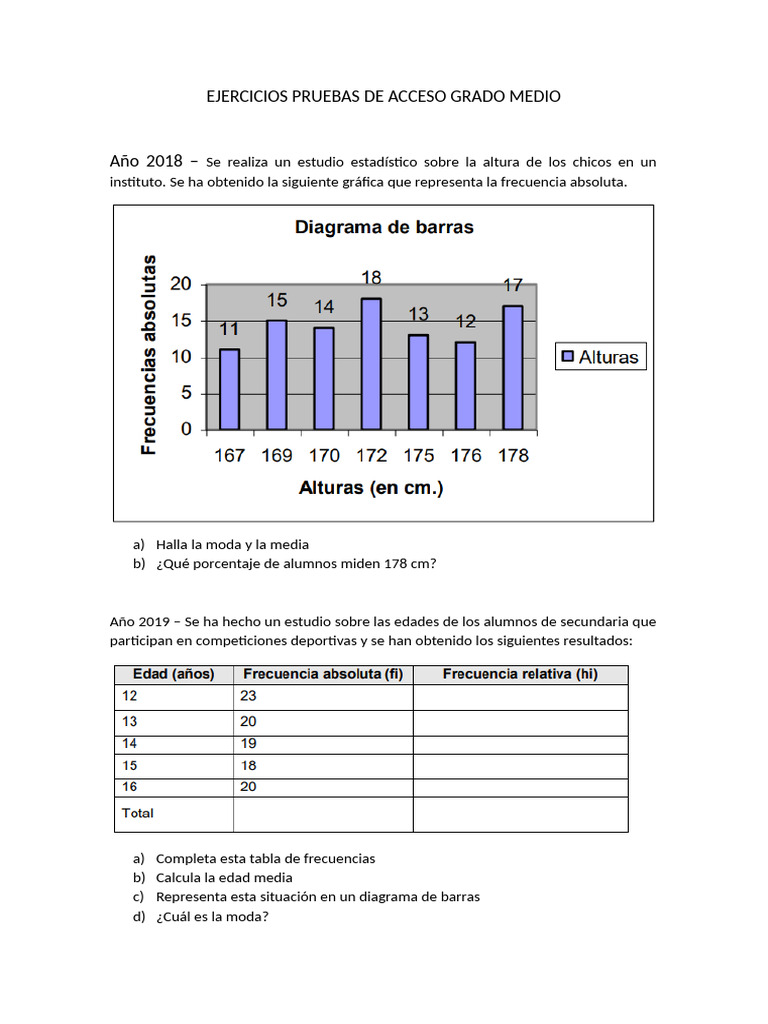 EJERCICIOS PRUEBAS DE ACCESO GRADO MEDIO

Año 2018 – Se realiza un estudio estadístico sobre la altura de los chicos en un instituto. Se ha obtenido la siguiente gráfica que representa la frecuencia absoluta.

Diagrama de barras

Frecuencias absolutas

20
15
10
5
0

11
15
14
18
13
12
17

167 169 170 172 175 176 178

Alturas (en cm.)

Alturas

a) Halla la moda y la media
b) ¿Qué porcentaje de alumnos miden 178 cm?

Año 2019 – Se ha hecho un estudio sobre las edades de los alumnos de secundaria que participan en competiciones deportivas y se han obtenido los siguientes resultados:

| Edad (años) | Frecuencia absoluta (fi) | Frecuencia relativa (hi) |
|---|---|---|
| 12 | 23 | |
| 13 | 20 | |
| 14 | 19 | |
| 15 | 18 | |
| 16 | 20 | |
| Total | | |

a) Completa esta tabla de frecuencias
b) Calcula la edad media
c) Representa esta situación en un diagrama de barras
d) ¿Cuál es la moda?